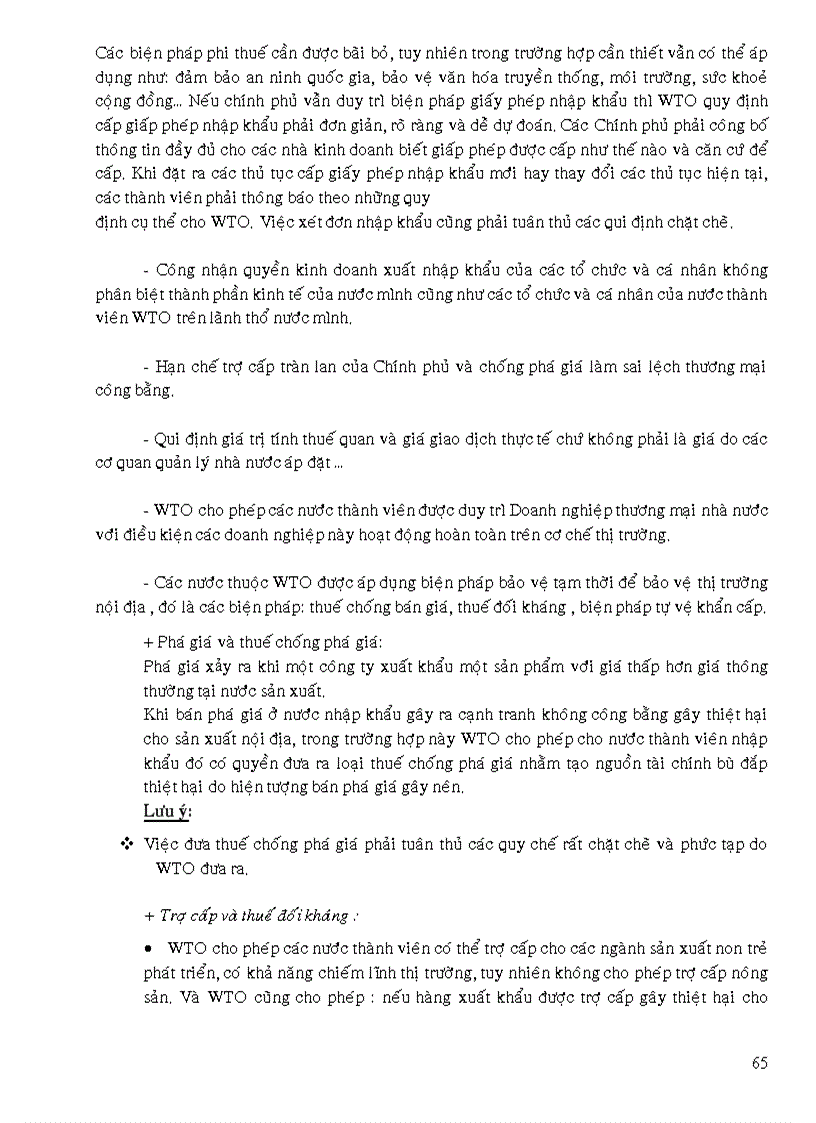 Các biện pháp phi thuế cần được bãi bỏ, tuy nhiên trong trường hợp cần thiết vẫn có thể áp dụng như: đảm bảo an ninh quốc gia, bảo vệ văn hóa truyền thống, môi trường, sức khoẻ cộng đồng... Nếu chính phủ vẫn duy trì biện pháp giấy phép nhập khẩu thì WTO quy định cấp giấp phép nhập khẩu phải đơn giản, rõ ràng và dễ dự đoán. Các Chính phủ phải công bố thông tin đầy đủ cho các nhà kinh doanh biết giấp phép được cấp như thế nào và căn cứ để cấp. Khi đặt ra các thủ tục cấp giấy phép nhập khẩu mới hay thay đổi các thủ tục hiện tại, các thành viên phải thông báo theo những quy
định cụ thể cho WTO. Việc xét đơn nhập khẩu cũng phải tuân thủ các qui định chặt chẽ.

- Công nhận quyền kinh doanh xuất nhập khẩu của các tổ chức và cá nhân không phân biệt thành phần kinh tế của nước mình cũng như các tổ chức và cá nhân của nước thành viên WTO trên lãnh thổ nước mình.

- Hạn chế trợ cấp tràn lan của Chính phủ và chống phá giá làm sai lệch thương mại công bằng.

- Qui định giá trị tính thuế quan và giá giao dịch thực tế chứ không phải là giá do các cơ quan quản lý nhà nước áp đặt ...

- WTO cho phép các nước thành viên được duy trì Doanh nghiệp thương mại nhà nước với điều kiện các doanh nghiệp này hoạt động hoàn toàn trên cơ chế thị trường.

- Các nước thuộc WTO được áp dụng biện pháp bảo vệ tạm thời để bảo vệ thị trường nội địa , đó là các biện pháp: thuế chống bán giá, thuế đối kháng , biện pháp tự vệ khẩn cấp.

+ Phá giá và thuế chống phá giá:
Phá giá xảy ra khi một công ty xuất khẩu một sản phẩm với giá thấp hơn giá thông thường tại nước sản xuất.
Khi bán phá giá ở nước nhập khẩu gây ra cạnh tranh không công bằng gây thiệt hại cho sản xuất nội địa, trong trường hợp này WTO cho phép cho nước thành viên nhập khẩu đó có quyền đưa ra loại thuế chống phá giá nhằm tạo nguồn tài chính bù đắp thiệt hại do hiện tượng bán phá giá gây nên.
Lưu ý:

❖ Việc đưa thuế chống phá giá phải tuân thủ các quy chế rất chặt chẽ và phức tạp do WTO đưa ra.

+ Trợ cấp và thuế đối kháng :

• WTO cho phép các nước thành viên có thể trợ cấp cho các ngành sản xuất non trẻ phát triển, có khả năng chiếm lĩnh thị trường, tuy nhiên không cho phép trợ cấp nông sản. Và WTO cũng cho phép : nếu hàng xuất khẩu được trợ cấp gây thiệt hại cho

65